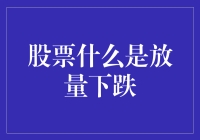 股票什么是放量下跌